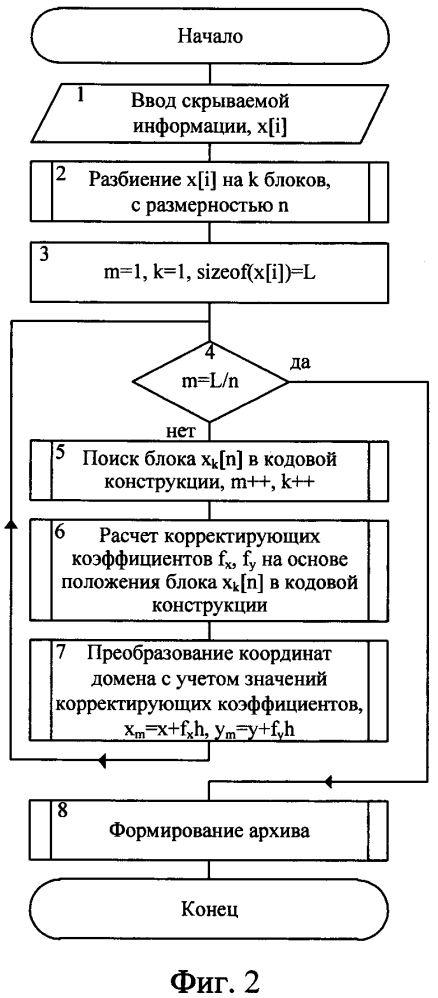 Начало

1 Ввод скрываемой информации, x[i]

2 Разбиение x[i] на k блоков, с размерностью n

3 m=1, k=1, sizeof(x[i])=L

4 m=L/n

да

нет

5 Поиск блока $x_k[n]$ в кодовой конструкции, m++, k++

6 Расчет корректирующих коэффициентов $f_x$, $f_y$ на основе положения блока $x_k[n]$ в кодовой конструкции

7 Преобразование координат домена с учетом значений корректирующих коэффициентов, $x_m=x+f_xh$, $y_m=y+f_yh$

8 Формирование архива

Конец

Фиг. 2